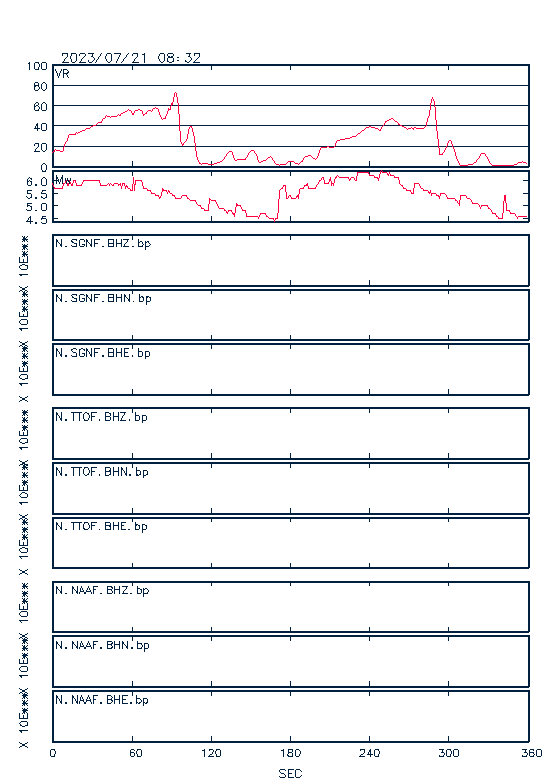 2023/07/21 08:32

VR
100
80
60
40
20
0

Mw
6.0
5.5
5.0
4.5

X 10E***
N.SGNF.BHZ.bp
X 10E***
N.SGNF.BHN.bp
X 10E***
N.SGNF.BHE.bp

X 10E***
N.TTOF.BHZ.bp
X 10E***
N.TTOF.BHN.bp
X 10E***
N.TTOF.BHE.bp

X 10E***
N.NAAF.BHZ.bp
X 10E***
N.NAAF.BHN.bp
X 10E***
N.NAAF.BHE.bp

0 60 120 180 240 300 360
SEC